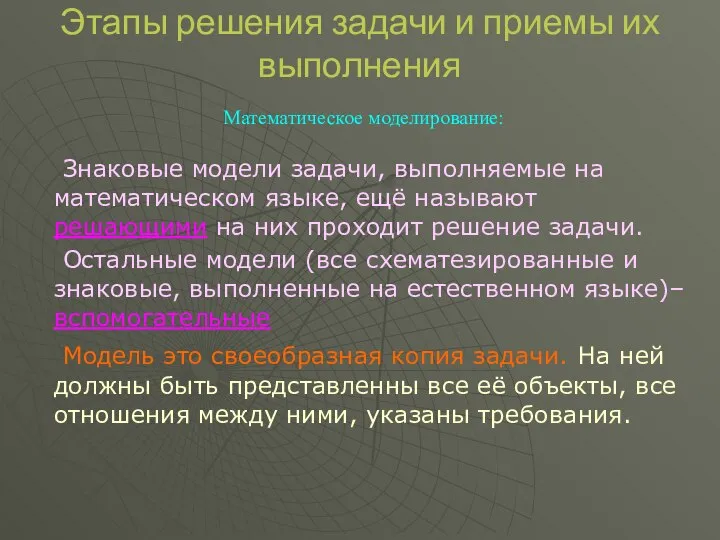 Этапы решения задачи и приемы их выполнения

Математическое моделирование:

Знаковые модели задачи, выполняемые на математическом языке, ещё называют решающими на них проходит решение задачи.

Остальные модели (все схематезированные и знаковые, выполненные на естественном языке)– вспомогательные

Модель это своеобразная копия задачи. На ней должны быть представленны все её объекты, все отношения между ними, указаны требования.